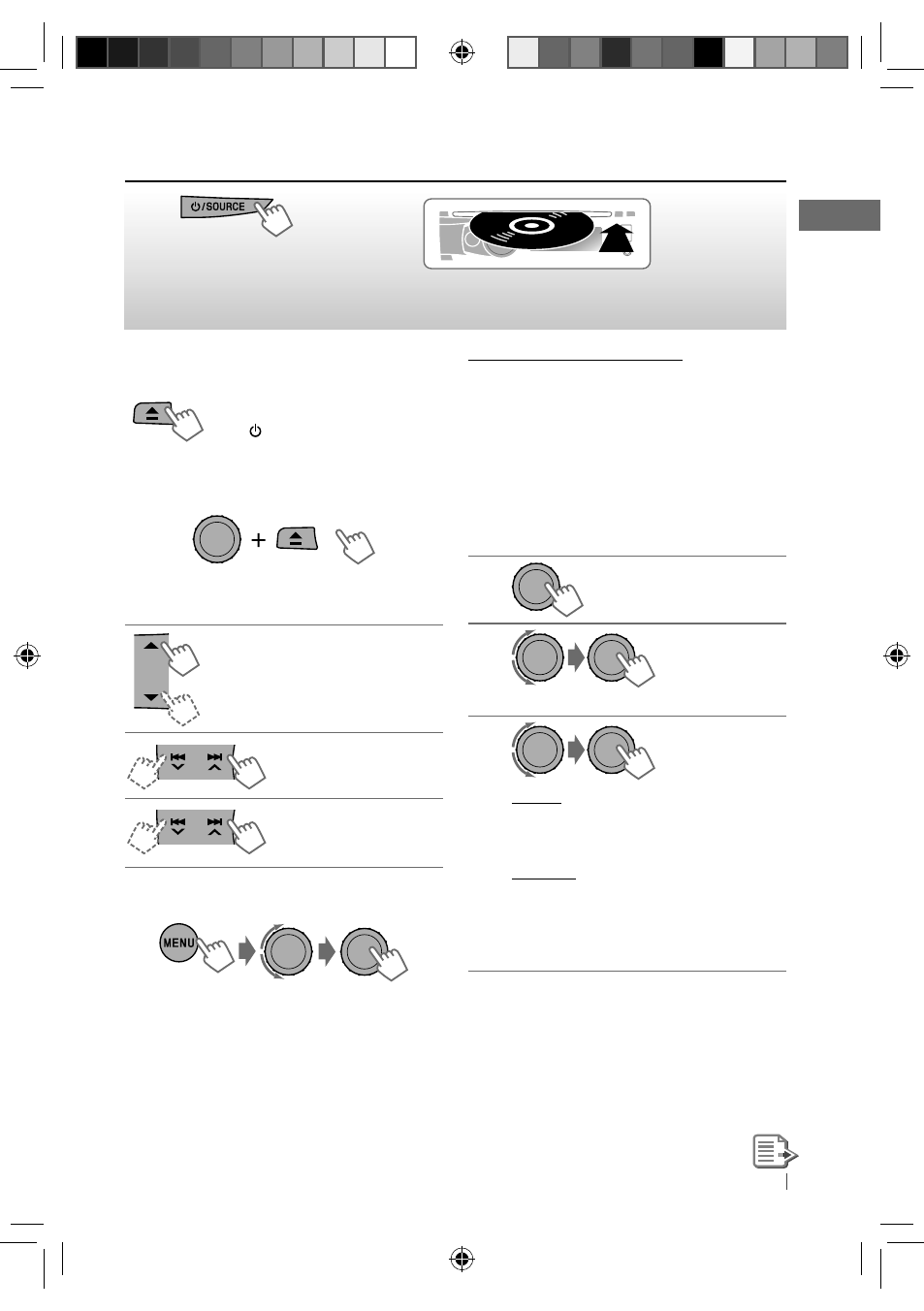 /SOURCE

MENU